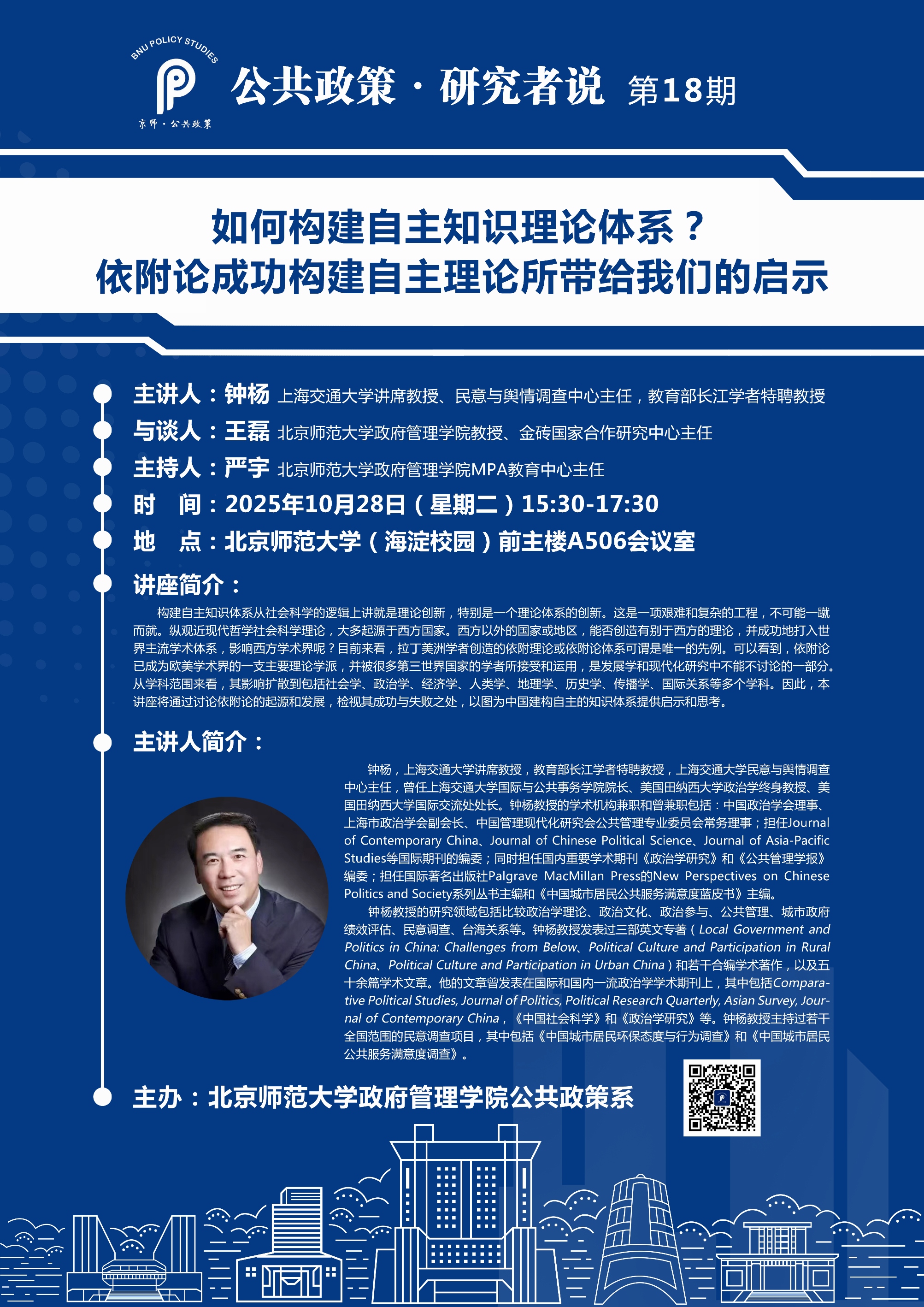 BNU POLICY STUDIES
京师·公共政策

公共政策·研究者说 第18期

如何构建自主知识理论体系？
依附论成功构建自主理论所带给我们的启示

主讲人：钟杨 上海交通大学讲席教授、民意与舆情调查中心主任，教育部长江学者特聘教授
与谈人：王磊 北京师范大学政府管理学院教授、金砖国家合作研究中心主任
主持人：严宇 北京师范大学政府管理学院MPA教育中心主任
时 间：2025年10月28日（星期二）15:30-17:30
地 点：北京师范大学（海淀校园）前主楼A506会议室

讲座简介：
构建自主知识体系从社会科学的逻辑上讲就是理论创新，特别是一个理论体系的创新。这是一项艰难和复杂的工程，不可能一蹴而就。纵观近现代哲学社会科学理论，大多起源于西方国家。西方以外的国家或地区，能否创造有别于西方的理论，并成功地打入世界主流学术体系，影响西方学术界呢？目前来看，拉丁美洲学者创造的依附理论或依附论体系可谓是唯一的先例。可以看到，依附论已成为欧美学术界的一支主要理论学派，并被很多第三世界国家的学者所接受和运用，是发展学和现代化研究中不能不讨论的一部分。从学科范围来看，其影响扩散到包括社会学、政治学、经济学、人类学、地理学、历史学、传播学、国际关系等多个学科。因此，本讲座将通过讨论依附论的起源和发展，检视其成功与失败之处，以图为中国建构自主的知识体系提供启示和思考。

主讲人简介：
钟杨，上海交通大学讲席教授，教育部长江学者特聘教授，上海交通大学民意与舆情调查中心主任，曾任上海交通大学国际与公共事务学院院长、美国田纳西大学政治学终身教授、美国田纳西大学国际交流处处长。钟杨教授的学术机构兼职和曾兼职包括：中国政治学会理事、上海市政治学会副会长、中国管理现代化研究会公共管理专业委员会常务理事；担任Journal of Contemporary China、Journal of Chinese Political Science、Journal of Asia-Pacific Studies等国际期刊的编委；同时担任国内重要学术期刊《政治学研究》和《公共管理学报》编委；担任国际著名出版社Palgrave MacMillan Press的New Perspectives on Chinese Politics and Society系列丛书主编和《中国城市居民公共服务满意度蓝皮书》主编。
钟杨教授的研究领域包括比较政治学理论、政治文化、政治参与、公共管理、城市政府绩效评估、民意调查、台海关系等。钟杨教授发表过三部英文专著（Local Government and Politics in China: Challenges from Below、Political Culture and Participation in Rural China、Political Culture and Participation in Urban China）和若干合编学术著作，以及五十余篇学术文章。他的文章曾发表在国际和国内一流政治学学术期刊上，其中包括Comparative Political Studies, Journal of Politics, Political Research Quarterly, Asian Survey, Journal of Contemporary China，《中国社会科学》和《政治学研究》等。钟杨教授主持过若干全国范围的民意调查项目，其中包括《中国城市居民环保态度与行为调查》和《中国城市居民公共服务满意度调查》。

主办：北京师范大学政府管理学院公共政策系